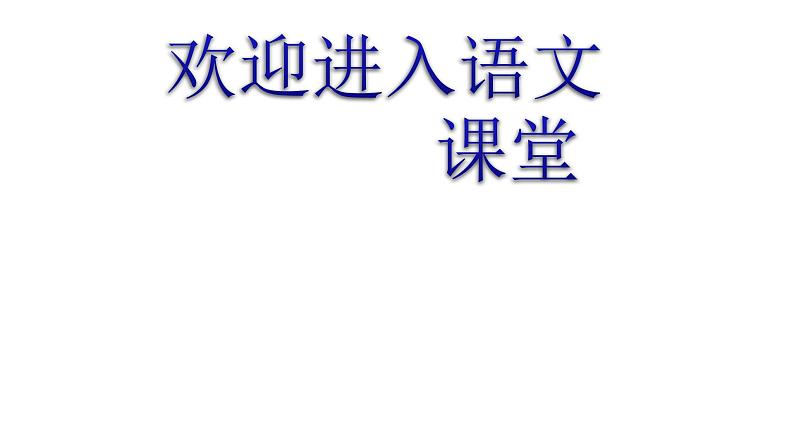 欢迎进入语文课堂